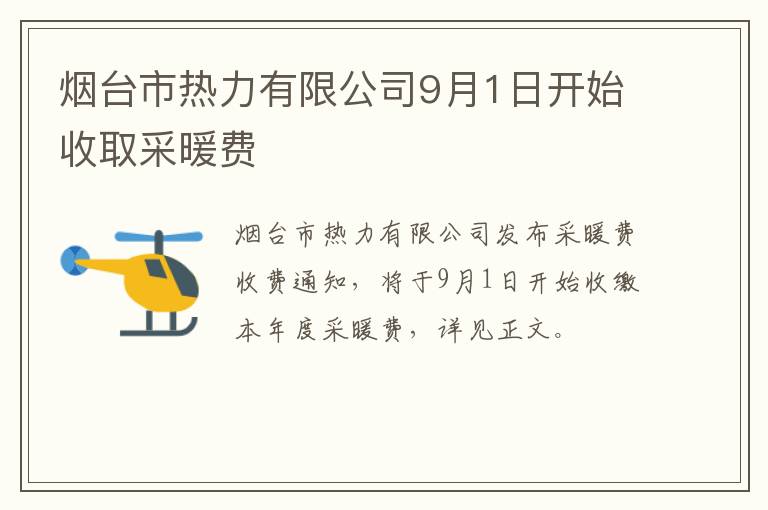 烟台市热力有限公司9月1日开始收取采暖费

烟台市热力有限公司发布采暖费收费通知，将于9月1日开始收缴本年度采暖费，详见正文。